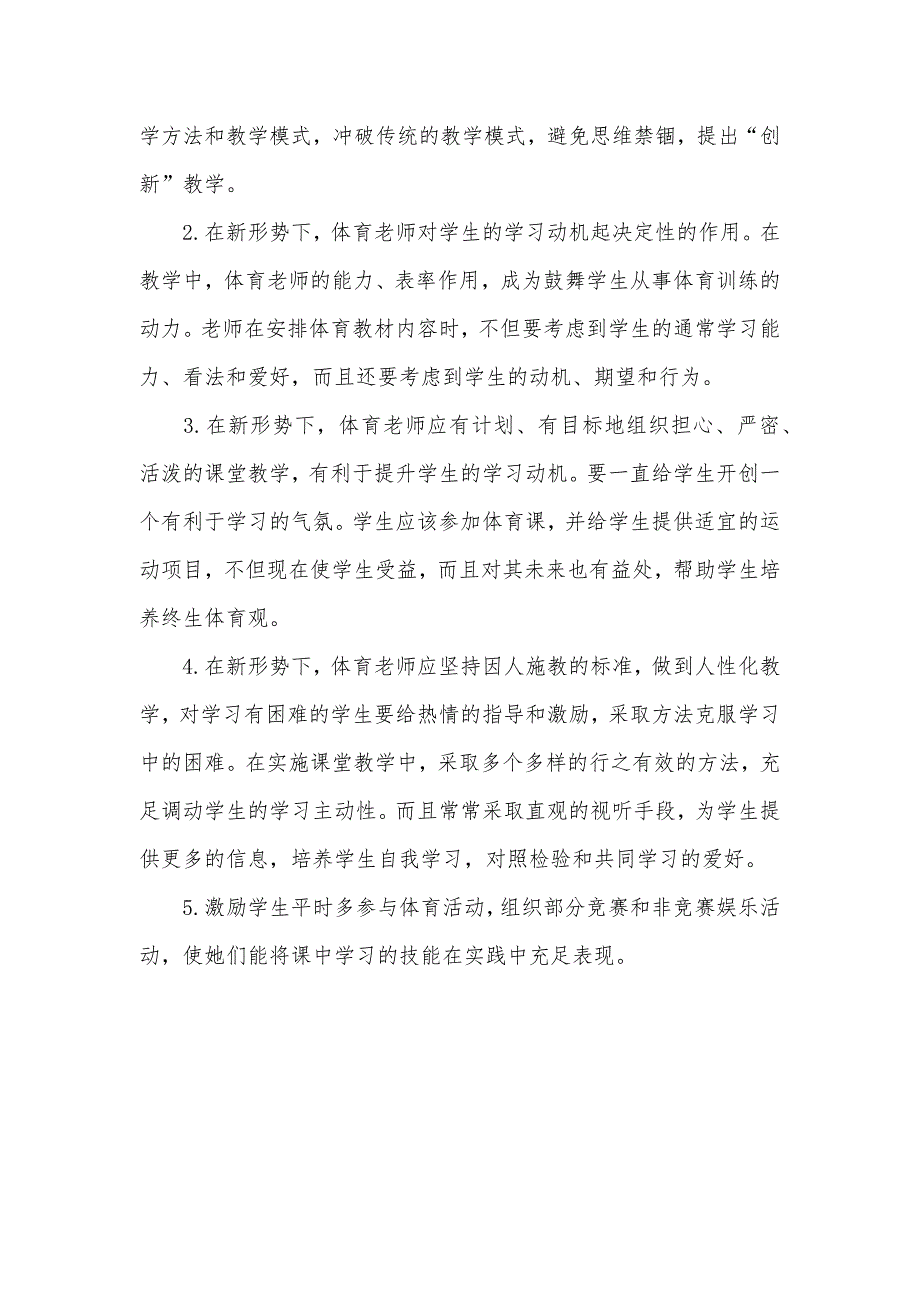 学方法和教学模式，冲破传统的教学模式，避免思维禁锢，提出“创新”教学。

2.在新形势下，体育老师对学生的学习动机起决定性的作用。在教学中，体育老师的能力、表率作用，成为鼓舞学生从事体育训练的动力。老师在安排体育教材内容时，不但要考虑到学生的通常学习能力、看法和爱好，而且还要考虑到学生的动机、期望和行为。

3.在新形势下，体育老师应有计划、有目标地组织担心、严密、活泼的课堂教学，有利于提升学生的学习动机。要一直给学生开创一个有利于学习的气氛。学生应该参加体育课，并给学生提供适宜的运动项目，不但现在使学生受益，而且对其未来也有益处，帮助学生培养终生体育观。

4.在新形势下，体育老师应坚持因人施教的标准，做到人性化教学，对学习有困难的学生要给热情的指导和激励，采取方法克服学习中的困难。在实施课堂教学中，采取多个多样的行之有效的方法，充足调动学生的学习主动性。而且常常采取直观的视听手段，为学生提供更多的信息，培养学生自我学习，对照检验和共同学习的爱好。

5.激励学生平时多参与体育活动，组织部分竞赛和非竞赛娱乐活动，使她们能将课中学习的技能在实践中充足表现。